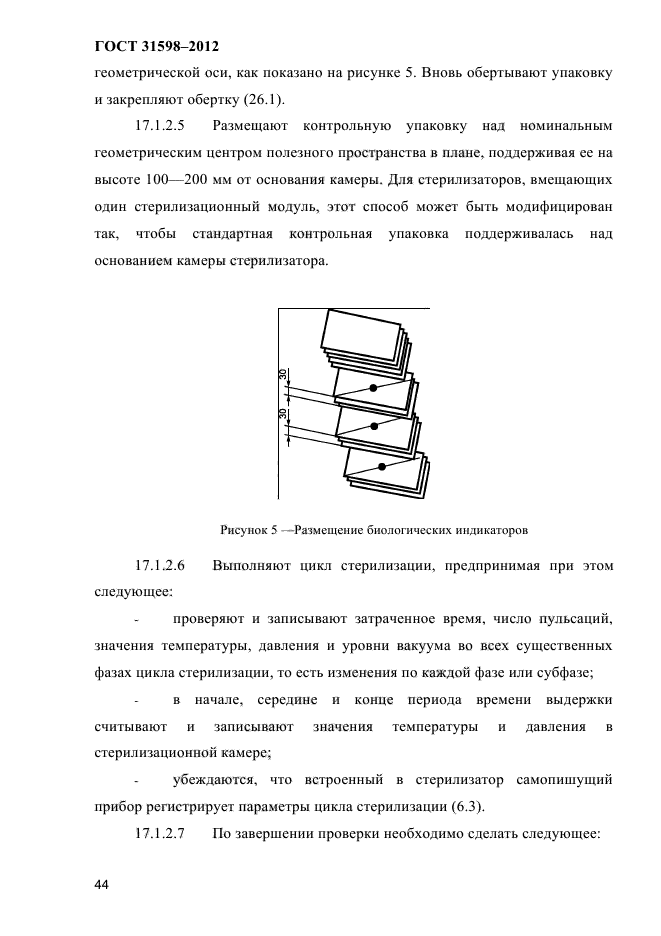 ГОСТ 31598–2012

геометрической оси, как показано на рисунке 5. Вновь обертывают упаковку и закрепляют обертку (26.1).

17.1.2.5 Размещают контрольную упаковку над номинальным геометрическим центром полезного пространства в плане, поддерживая ее на высоте 100—200 мм от основания камеры. Для стерилизаторов, вмещающих один стерилизационный модуль, этот способ может быть модифицирован так, чтобы стандартная контрольная упаковка поддерживалась над основанием камеры стерилизатора.

30

30

Рисунок 5 —Размещение биологических индикаторов

17.1.2.6 Выполняют цикл стерилизации, предпринимая при этом следующее:

- проверяют и записывают затраченное время, число пульсаций, значения температуры, давления и уровни вакуума во всех существенных фазах цикла стерилизации, то есть изменения по каждой фазе или субфазе;

- в начале, середине и конце периода времени выдержки считывают и записывают значения температуры и давления в стерилизационной камере;

- убеждаются, что встроенный в стерилизатор самопишущий прибор регистрирует параметры цикла стерилизации (6.3).

17.1.2.7 По завершении проверки необходимо сделать следующее:

44